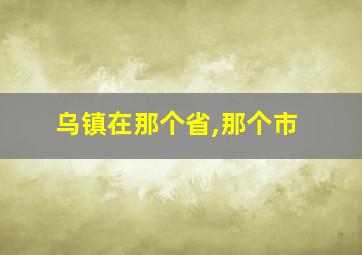 乌镇在那个省,那个市